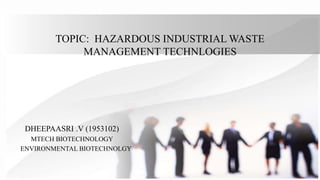 TOPIC: HAZARDOUS INDUSTRIAL WASTE MANAGEMENT TECHNLOGIES

DHEEPAASRI .V (1953102)
MTECH BIOTECHNOLOGY
ENVIRONMENTAL BIOTECHNOLGY